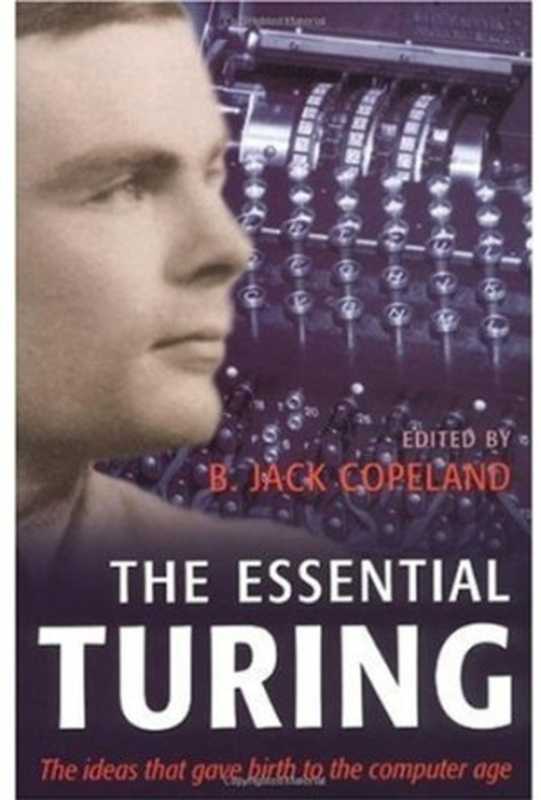 EDITED BY
B. JACK COPELAND

THE ESSENTIAL
TURING

The ideas that gave birth to the computer age